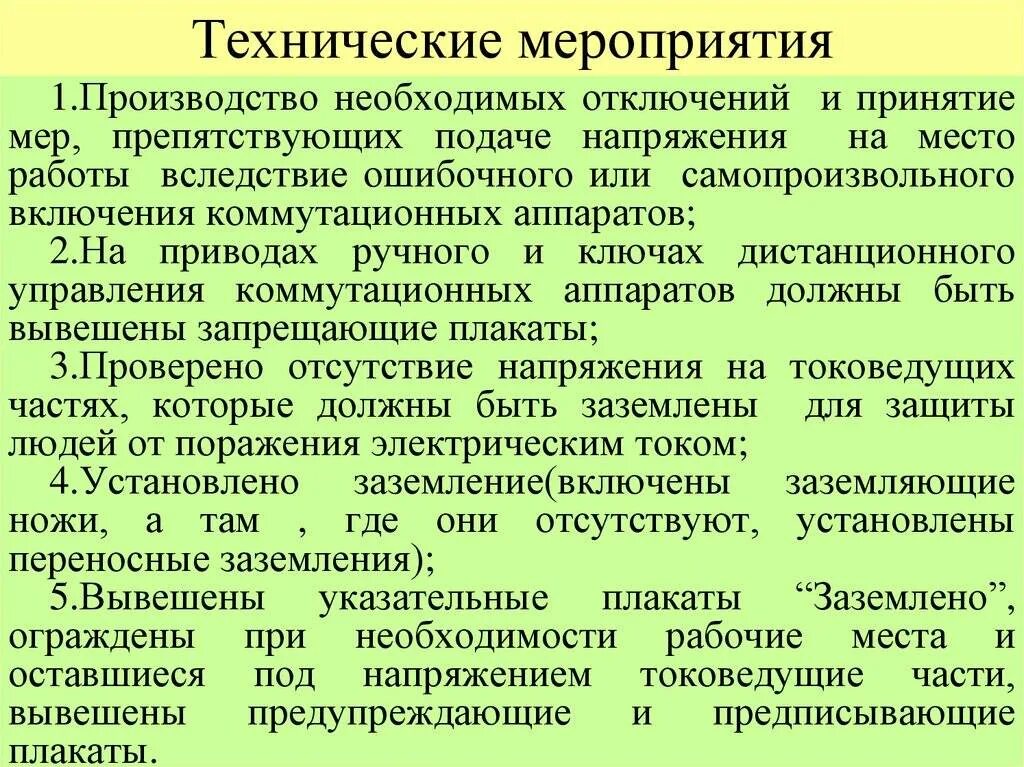 Технические мероприятия

1.Производство необходимых отключений и принятие мер, препятствующих подаче напряжения на место работы вследствие ошибочного или самопроизвольного включения коммутационных аппаратов;

2.На приводах ручного и ключах дистанционного управления коммутационных аппаратов должны быть вывешены запрещающие плакаты;

3.Проверено отсутствие напряжения на токоведущих частях, которые должны быть заземлены для защиты людей от поражения электрическим током;

4.Установлено заземление(включены заземляющие ножи, а там , где они отсутствуют, установлены переносные заземления);

5.Вывешены указательные плакаты “Заземлено”, ограждены при необходимости рабочие места и оставшиеся под напряжением токоведущие части, вывешены предупреждающие и предписывающие плакаты.